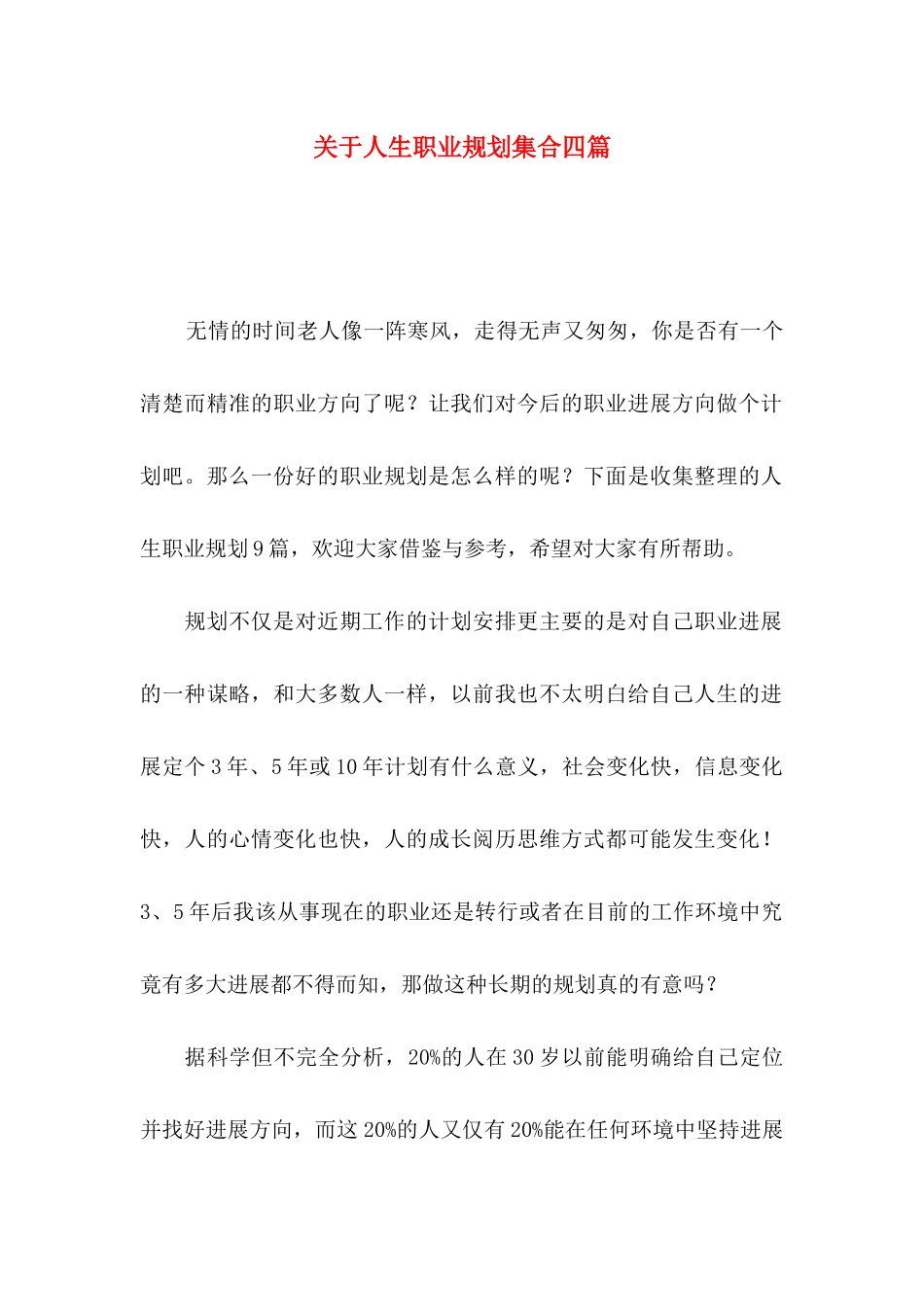 关于人生职业规划集合四篇

无情的时间老人像一阵寒风，走得无声又匆匆，你是否有一个清楚而精准的职业方向了呢？让我们对今后的职业进展方向做个计划吧。那么一份好的职业规划是怎么样的呢？下面是收集整理的人生职业规划9篇，欢迎大家借鉴与参考，希望对大家有所帮助。

规划不仅是对近期工作的计划安排更主要的是对自己职业进展的一种谋略，和大多数人一样，以前我也不太明白给自己人生的进展定个3年、5年或10年计划有什么意义，社会变化快，信息变化快，人的心情变化也快，人的成长阅历思维方式都可能发生变化！3、5年后我该从事现在的职业还是转行或者在目前的工作环境中究竟有多大进展都不得而知，那做这种长期的规划真的有意吗？

据科学但不完全分析，20%的人在30岁以前能明确给自己定位并找好进展方向，而这20%的人又仅有20%能在任何环境中坚持进展